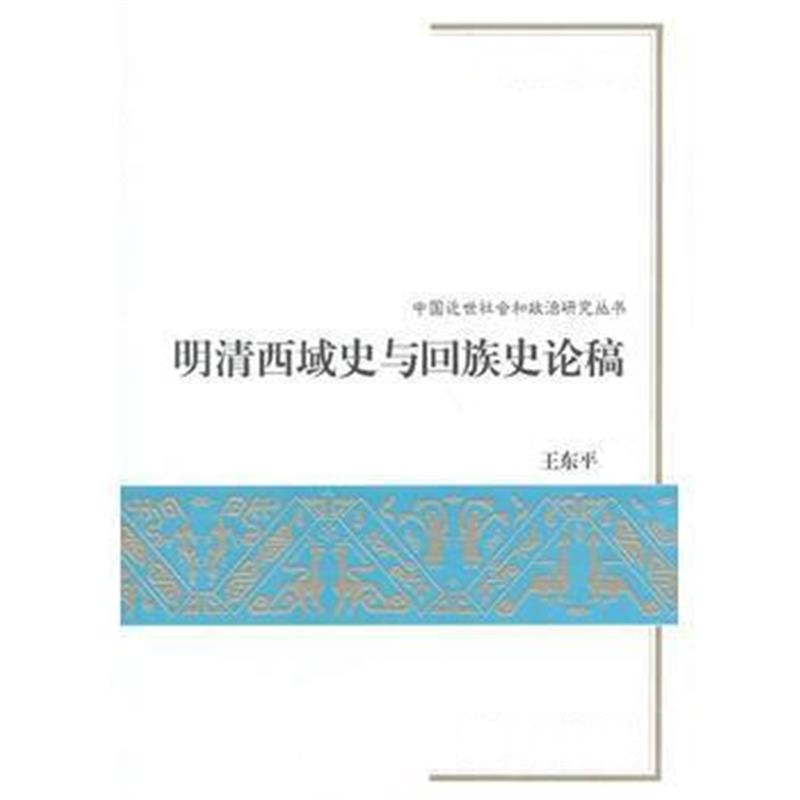 中国近世社会和政治研究丛书

明清西域史与回族史论稿

王东平